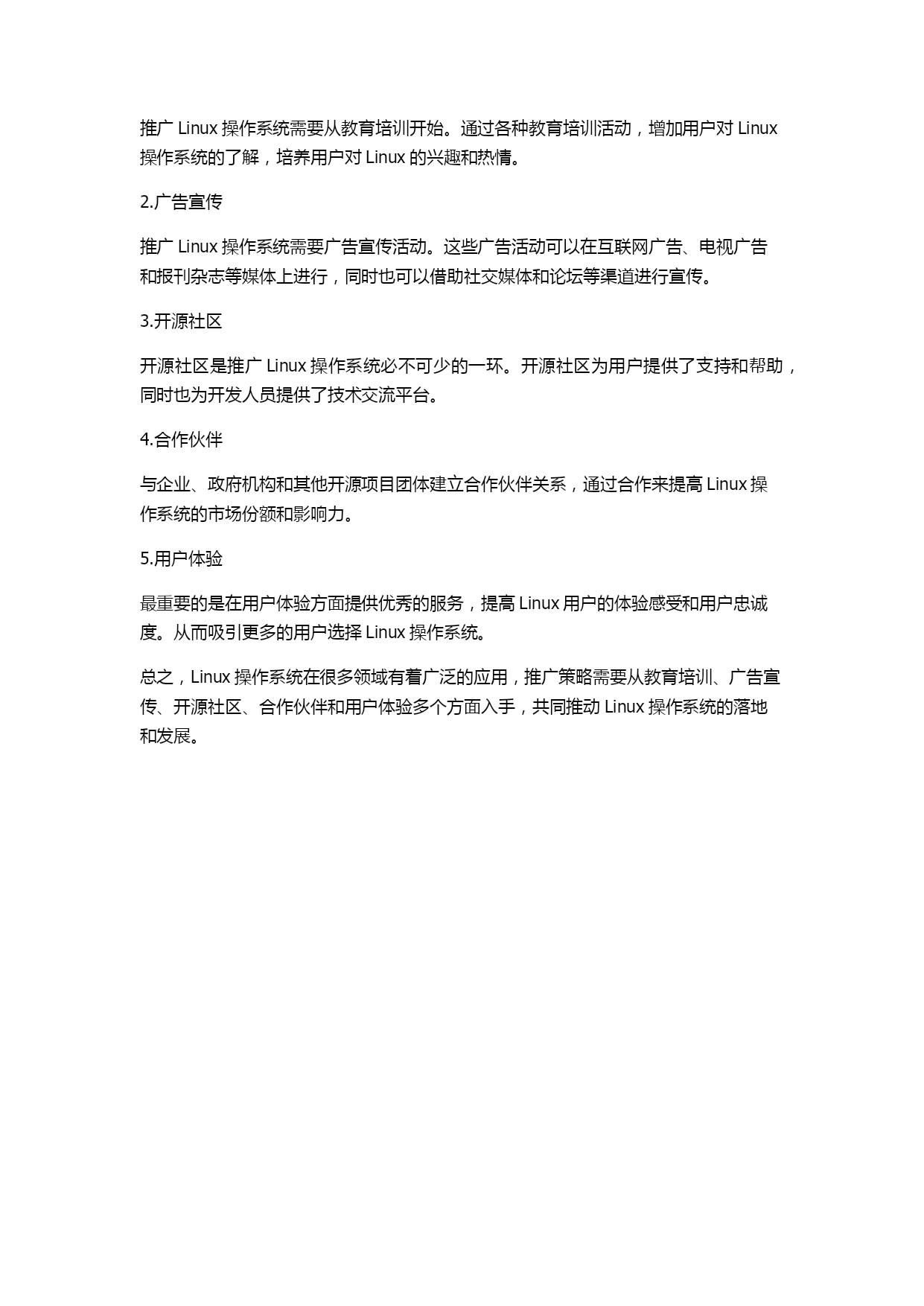 推广 Linux 操作系统需要从教育培训开始。通过各种教育培训活动，增加用户对 Linux 操作系统的了解，培养用户对 Linux 的兴趣和热情。

2.广告宣传

推广 Linux 操作系统需要广告宣传活动。这些广告活动可以在互联网广告、电视广告和报刊杂志等媒体上进行，同时也可以借助社交媒体和论坛等渠道进行宣传。

3.开源社区

开源社区是推广 Linux 操作系统必不可少的一环。开源社区为用户提供了支持和帮助，同时也为开发人员提供了技术交流平台。

4.合作伙伴

与企业、政府机构和其他开源项目团体建立合作伙伴关系，通过合作来提高 Linux 操作系统的市场份额和影响力。

5.用户体验

最重要的是在用户体验方面提供优秀的服务，提高 Linux 用户的体验感受和用户忠诚度。从而吸引更多的用户选择 Linux 操作系统。

总之，Linux 操作系统在很多领域有着广泛的应用，推广策略需要从教育培训、广告宣传、开源社区、合作伙伴和用户体验多个方面入手，共同推动 Linux 操作系统的落地和发展。